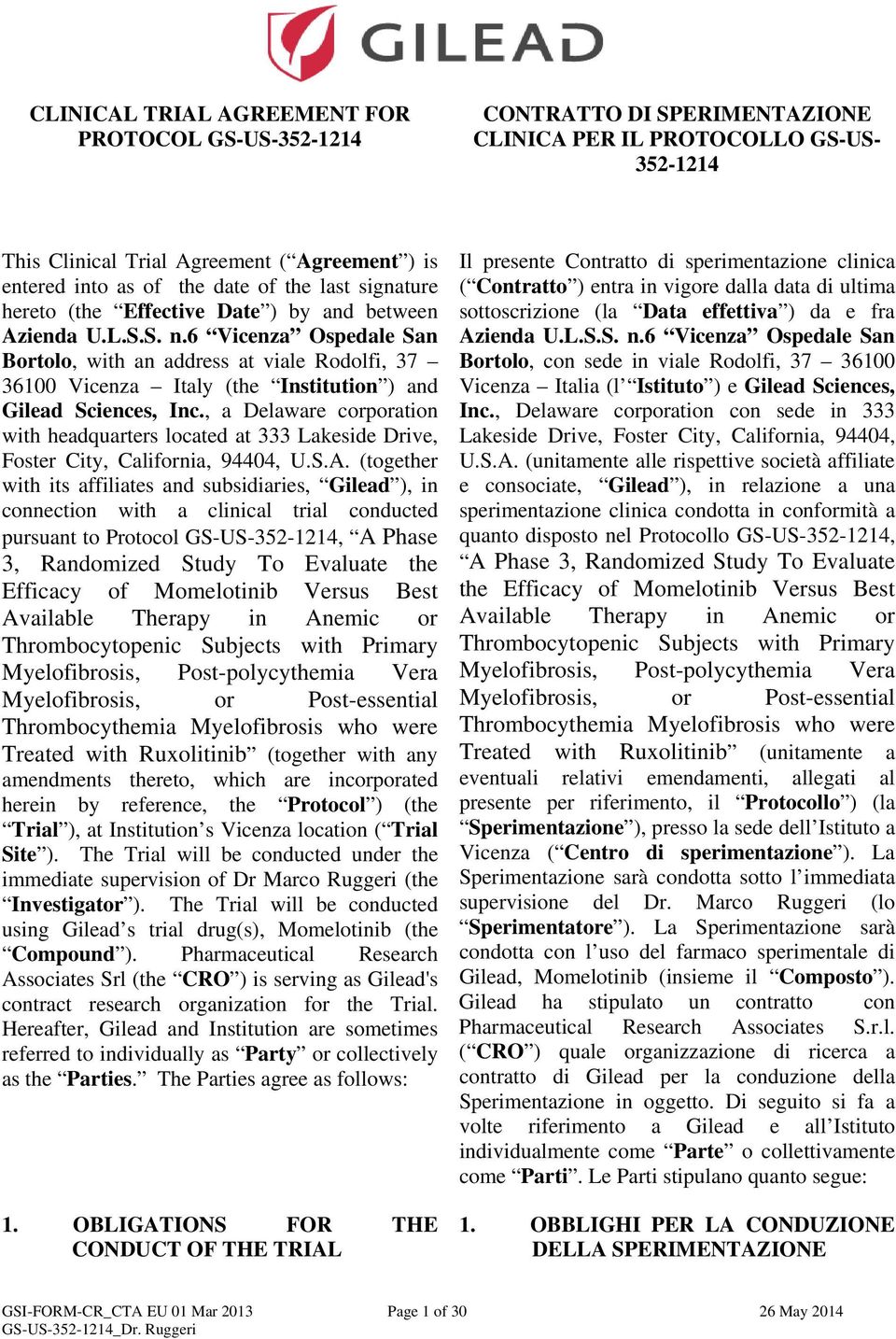 GILEAD

CLINICAL TRIAL AGREEMENT FOR PROTOCOL GS-US-352-1214

This Clinical Trial Agreement (“Agreement”) is entered into as of the date of the last signature hereto (the “Effective Date”) by and between Azienda U.L.S.S. n.6 “Vicenza” Ospedale San Bortolo, with an address at viale Rodolfi, 37 – 36100 Vicenza – Italy (the “Institution”) and Gilead Sciences, Inc., a Delaware corporation with headquarters located at 333 Lakeside Drive, Foster City, California, 94404, U.S.A. (together with its affiliates and subsidiaries, “Gilead”), in connection with a clinical trial conducted pursuant to Protocol GS-US-352-1214, “A Phase 3, Randomized Study To Evaluate the Efficacy of Momelotinib Versus Best Available Therapy in Anemic or Thrombocytopenic Subjects with Primary Myelofibrosis, Post-polycythemia Vera Myelofibrosis, or Post-essential Thrombocythemia Myelofibrosis who were Treated with Ruxolitinib” (together with any amendments thereto, which are incorporated herein by reference, the “Protocol”) (the “Trial”), at Institution’s Vicenza location (“Trial Site”). The Trial will be conducted under the immediate supervision of Dr Marco Ruggeri (the “Investigator”). The Trial will be conducted using Gilead’s trial drug(s), Momelotinib (the “Compound”). Pharmaceutical Research Associates Srl (the “CRO”) is serving as Gilead's contract research organization for the Trial. Hereafter, Gilead and Institution are sometimes referred to individually as “Party” or collectively as the “Parties.” The Parties agree as follows:

1. OBLIGATIONS FOR THE CONDUCT OF THE TRIAL

CONTRATTO DI SPERIMENTAZIONE CLINICA PER IL PROTOCOLLO GS-US-352-1214

Il presente Contratto di sperimentazione clinica (“Contratto”) entra in vigore dalla data di ultima sottoscrizione (la “Data effettiva”) da e fra Azienda U.L.S.S. n.6 “Vicenza” Ospedale San Bortolo, con sede in viale Rodolfi, 37 – 36100 Vicenza – Italia (l’“Istituto”) e Gilead Sciences, Inc., Delaware corporation con sede in 333 Lakeside Drive, Foster City, California, 94404, U.S.A. (unitamente alle rispettive società affiliate e consociate, “Gilead”), in relazione a una sperimentazione clinica condotta in conformità a quanto disposto nel Protocollo GS-US-352-1214, “A Phase 3, Randomized Study To Evaluate the Efficacy of Momelotinib Versus Best Available Therapy in Anemic or Thrombocytopenic Subjects with Primary Myelofibrosis, Post-polycythemia Vera Myelofibrosis, or Post-essential Thrombocythemia Myelofibrosis who were Treated with Ruxolitinib” (unitamente a eventuali relativi emendamenti, allegati al presente per riferimento, il “Protocollo”) (la “Sperimentazione”), presso la sede dell’Istituto a Vicenza (“Centro di sperimentazione”). La Sperimentazione sarà condotta sotto l’immediata supervisione del Dr. Marco Ruggeri (lo “Sperimentatore”). La Sperimentazione sarà condotta con l’uso del farmaco sperimentale di Gilead, Momelotinib (insieme il “Composto”). Gilead ha stipulato un contratto con Pharmaceutical Research Associates S.r.l. (“CRO”) quale organizzazione di ricerca a contratto di Gilead per la conduzione della Sperimentazione in oggetto. Di seguito si fa a volte riferimento a Gilead e all’Istituto individualmente come “Parte” o collettivamente come “Parti”. Le Parti stipulano quanto segue:

1. OBBLIGHI PER LA CONDUZIONE DELLA SPERIMENTAZIONE

GSI-FORM-CR_CTA EU 01 Mar 2013
GS-US-352-1214_Dr. Ruggeri
Page 1 of 30
26 May 2014